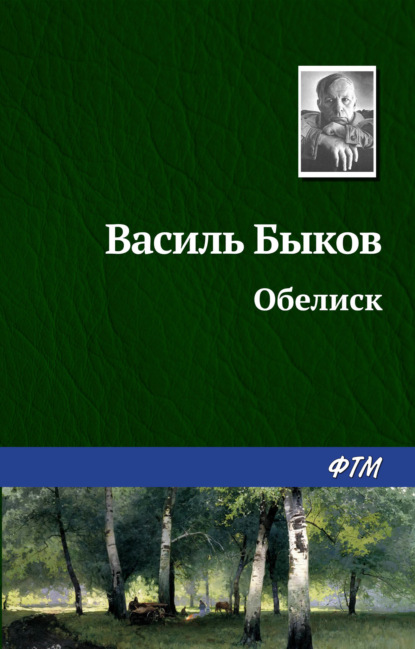 Василь Быков

Обелиск

ФТМ